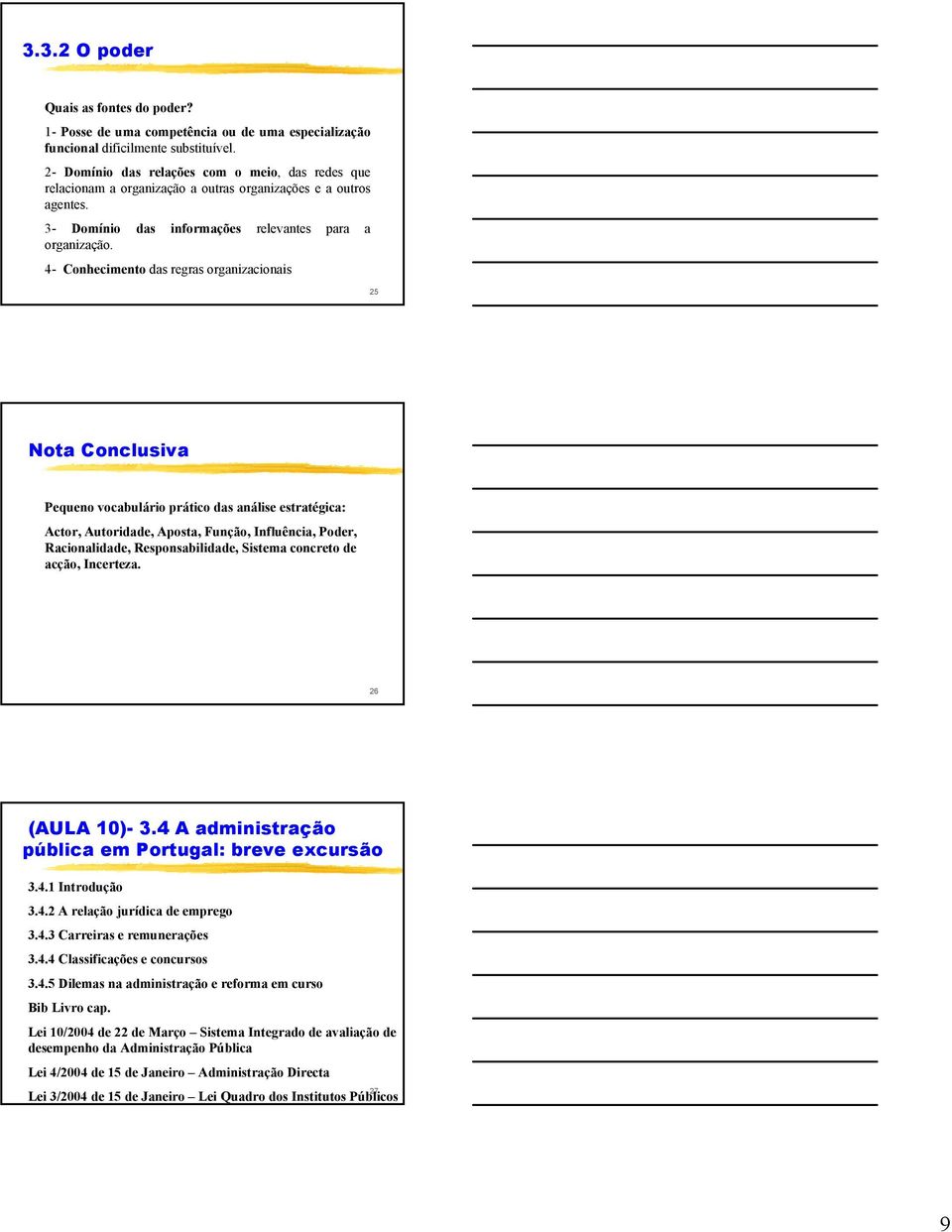 3.3.2 O poder

Quais as fontes do poder?

1- Posse de uma competência ou de uma especialização funcional dificilmente substituível.

2- Domínio das relações com o meio, das redes que relacionam a organização a outras organizações e a outros agentes.

3- Domínio das informações relevantes para a organização.

4- Conhecimento das regras organizacionais

25

Nota Conclusiva

Pequeno vocabulário prático das análise estratégica:

Actor, Autoridade, Aposta, Função, Influência, Poder, Racionalidade, Responsabilidade, Sistema concreto de acção, Incerteza.

26

(AULA 10)- 3.4 A administração pública em Portugal: breve excursão

3.4.1 Introdução

3.4.2 A relação jurídica de emprego

3.4.3 Carreiras e remunerações

3.4.4 Classificações e concursos

3.4.5 Dilemas na administração e reforma em curso

Bib Livro cap.

Lei 10/2004 de 22 de Março – Sistema Integrado de avaliação de desempenho da Administração Pública

Lei 4/2004 de 15 de Janeiro – Administração Directa

Lei 3/2004 de 15 de Janeiro – Lei Quadro dos Institutos Públicos

27

9